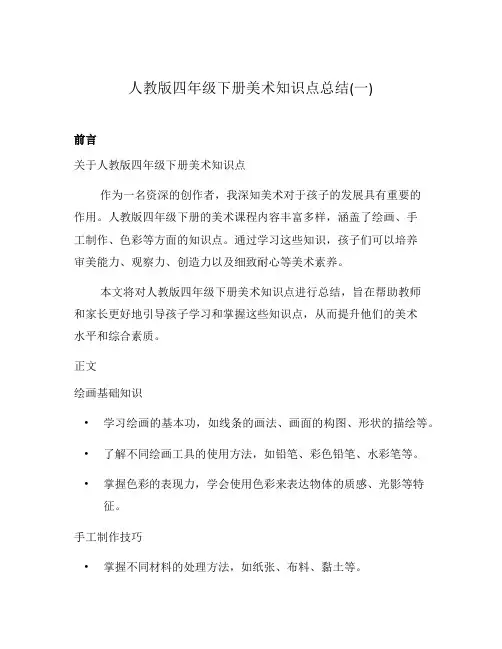 人教版四年级下册美术知识点总结(一)

前言

关于人教版四年级下册美术知识点

作为一名资深的创作者，我深知美术对于孩子的发展具有重要的作用。人教版四年级下册的美术课程内容丰富多样，涵盖了绘画、手工制作、色彩等方面的知识点。通过学习这些知识，孩子们可以培养审美能力、观察力、创造力以及细致耐心等美术素养。

本文将对人教版四年级下册美术知识点进行总结，旨在帮助教师和家长更好地引导孩子学习和掌握这些知识点，从而提升他们的美术水平和综合素质。

正文

绘画基础知识

• 学习绘画的基本功，如线条的画法、画面的构图、形状的描绘等。

• 了解不同绘画工具的使用方法，如铅笔、彩色铅笔、水彩笔等。

• 掌握色彩的表现力，学会使用色彩来表达物体的质感、光影等特征。

手工制作技巧

• 掌握不同材料的处理方法，如纸张、布料、黏土等。